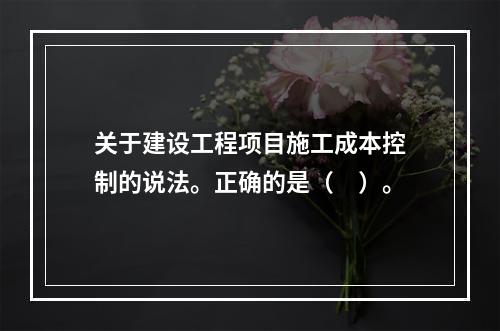 关于建设工程项目施工成本控制的说法。正确的是（　）。